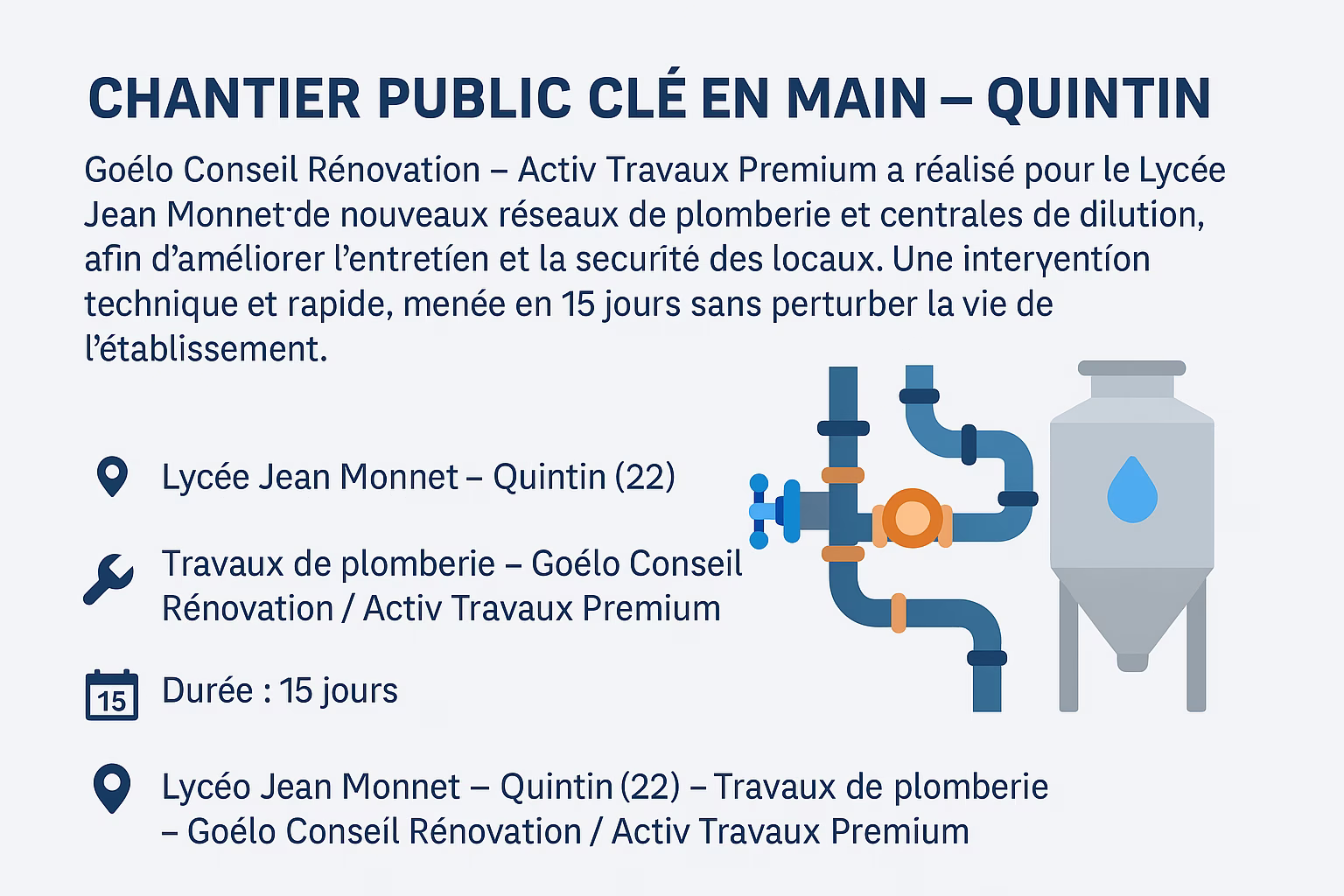 CHANTIER PUBLIC CLÉ EN MAIN – QUINTIN

Goélo Conseil Rénovation – Activ Travaux Premium a réalisé pour le Lycée Jean Monnet de nouveaux réseaux de plomberie et centrales de dilution, afin d'améliorer l'entretíen et la securíté des locaux. Une interyentíon technique et rapide, menée en 15 jours sans perturber la vie de l'établissement.

Lycée Jean Monnet – Quintin (22)

Travaux de plomberie – Goélo Conseil Rénovation / Activ Travaux Premium

15 Durée : 15 jours

Lycéo Jean Monnet – Quintin (22) – Travaux de plomberie – Goélo Conseíl Rénovation / Activ Travaux Premium